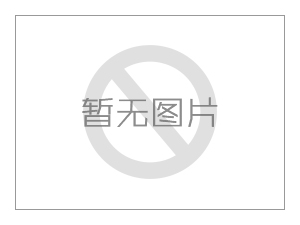 暂无图片